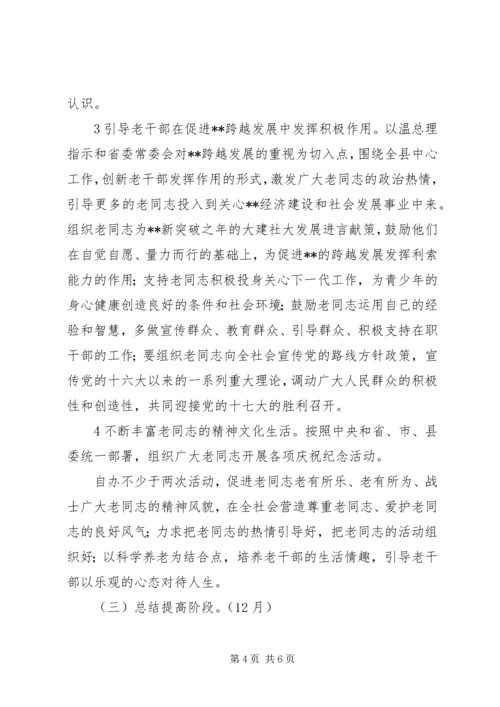 认识。

3 引导老干部在促进**跨越发展中发挥积极作用。以温总理指示和省委常委会对**跨越发展的重视为切入点，围绕全县中心工作，创新老干部发挥作用的形式，激发广大老同志的政治热情，引导更多的老同志投入到关心**经济建设和社会发展事业中来。组织老同志为**新突破之年的大建社大发展进言献策，鼓励他们在自觉自愿、量力而行的基础上，为促进**的跨越发展发挥利索能力的作用；支持老同志积极投身关心下一代工作，为青少年的身心健康创造良好的条件和社会环境；鼓励老同志运用自己的经验和智慧，多做宣传群众、教育群众、引导群众、积极支持在职干部的工作；要组织老同志向全社会宣传党的路线方针政策，宣传党的十六大以来的一系列重大理论，调动广大人民群众的积极性和创造性，共同迎接党的十七大的胜利召开。

4 不断丰富老同志的精神文化生活。按照中央和省、市、县委统一部署，组织广大老同志开展各项庆祝纪念活动。

自办不少于两次活动，促进老同志老有所乐、老有所为、战士广大老同志的精神风貌，在全社会营造尊重老同志、爱护老同志的良好风气；力求把老同志的热情引导好，把老同志的活动组织好；以科学养老为结合点，培养老干部的生活情趣，引导老干部以乐观的心态对待人生。

（三）总结提高阶段。（12 月）

第 4 页 共 6 页